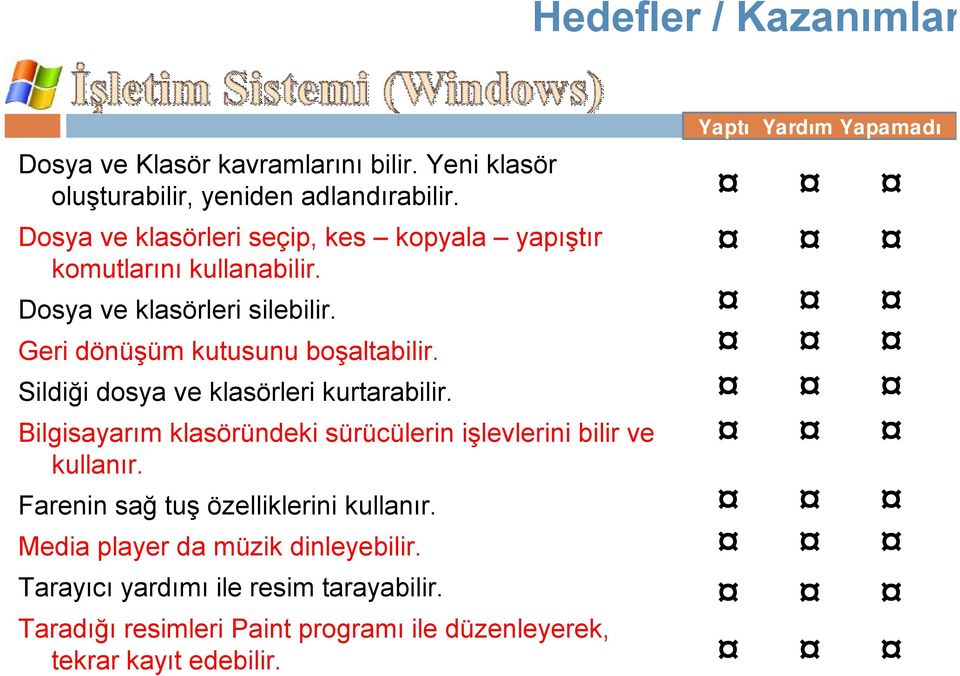 Hedefler / Kazanımlar

İşletim Sistemi (Windows)

| | Yaptı | Yardım | Yapamadı |
|---|---|---|---|
| Dosya ve Klasör kavramlarını bilir. Yeni klasör oluşturabilir, yeniden adlandırabilir. | ¤ | ¤ | ¤ |
| Dosya ve klasörleri seçip, kes – kopyala – yapıştır komutlarını kullanabilir. | ¤ | ¤ | ¤ |
| Dosya ve klasörleri silebilir. | ¤ | ¤ | ¤ |
| Geri dönüşüm kutusunu boşaltabilir. | ¤ | ¤ | ¤ |
| Sildiği dosya ve klasörleri kurtarabilir. | ¤ | ¤ | ¤ |
| Bilgisayarım klasöründeki sürücülerin işlevlerini bilir ve kullanır. | ¤ | ¤ | ¤ |
| Farenin sağ tuş özelliklerini kullanır. | ¤ | ¤ | ¤ |
| Media player da müzik dinleyebilir. | ¤ | ¤ | ¤ |
| Tarayıcı yardımı ile resim tarayabilir. | ¤ | ¤ | ¤ |
| Taradığı resimleri Paint programı ile düzenleyerek, tekrar kayıt edebilir. | ¤ | ¤ | ¤ |